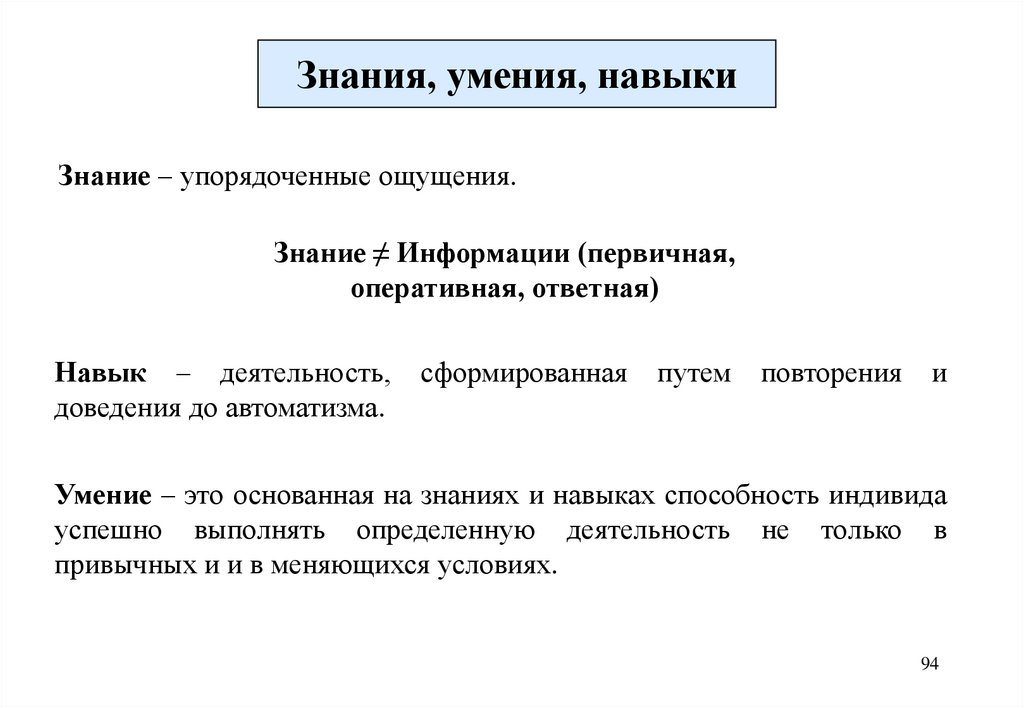 Знания, умения, навыки

Знание – упорядоченные ощущения.

Знание $\neq$ Информации (первичная, оперативная, ответная)

Навык – деятельность, сформированная путем повторения и доведения до автоматизма.

Умение – это основанная на знаниях и навыках способность индивида успешно выполнять определенную деятельность не только в привычных и и в меняющихся условиях.

94